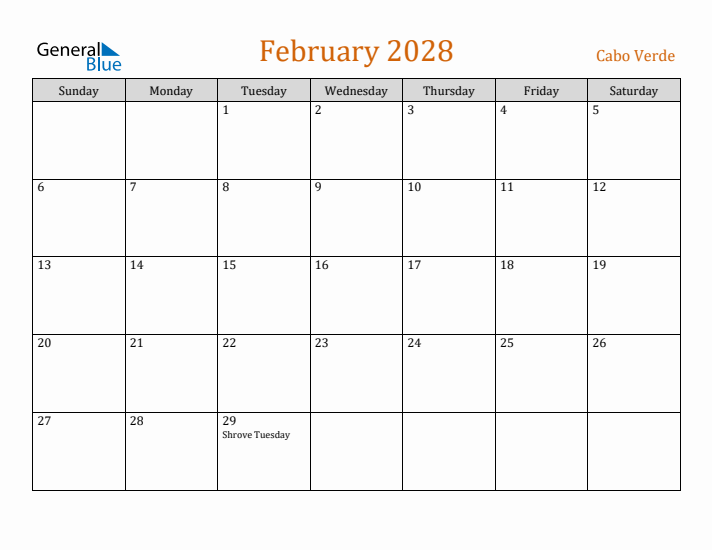 General Blue

February 2028

Cabo Verde

| Sunday | Monday | Tuesday | Wednesday | Thursday | Friday | Saturday |
|---|---|---|---|---|---|---|
| | | 1 | 2 | 3 | 4 | 5 |
| 6 | 7 | 8 | 9 | 10 | 11 | 12 |
| 13 | 14 | 15 | 16 | 17 | 18 | 19 |
| 20 | 21 | 22 | 23 | 24 | 25 | 26 |
| 27 | 28 | 29 Shrove Tuesday | | | | |